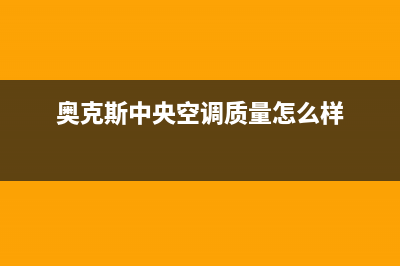 奥克斯中央空调质量怎么样